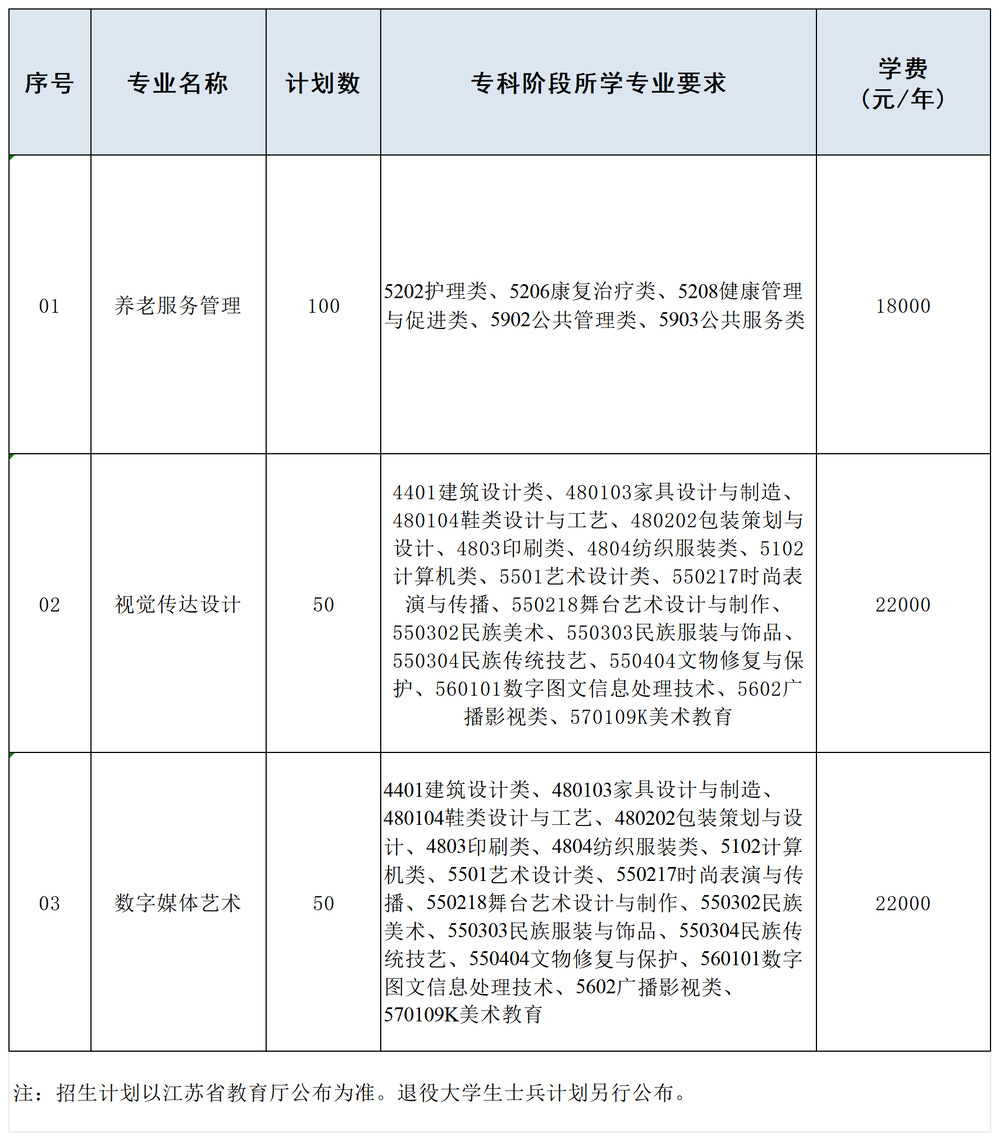 | 序号 | 专业名称 | 计划数 | 专科阶段所学专业要求 | 学费（元/年） |
|---|---|---|---|---|
| 01 | 养老服务管理 | 100 | 5202护理类、5206康复治疗类、5208健康管理与促进类、5902公共管理类、5903公共服务类 | 18000 |
| 02 | 视觉传达设计 | 50 | 4401建筑设计类、480103家具设计与制造、480104鞋类设计与工艺、480202包装策划与设计、4803印刷类、4804纺织服装类、5102计算机类、5501艺术设计类、550217时尚表演与传播、550218舞台艺术设计与制作、550302民族美术、550303民族服装与饰品、550304民族传统技艺、550404文物修复与保护、560101数字图文信息处理技术、5602广播影视类、570109K美术教育 | 22000 |
| 03 | 数字媒体艺术 | 50 | 4401建筑设计类、480103家具设计与制造、480104鞋类设计与工艺、480202包装策划与设计、4803印刷类、4804纺织服装类、5102计算机类、5501艺术设计类、550217时尚表演与传播、550218舞台艺术设计与制作、550302民族美术、550303民族服装与饰品、550304民族传统技艺、550404文物修复与保护、560101数字图文信息处理技术、5602广播影视类、570109K美术教育 | 22000 |

注：招生计划以江苏省教育厅公布为准。退役大学生士兵计划另行公布。